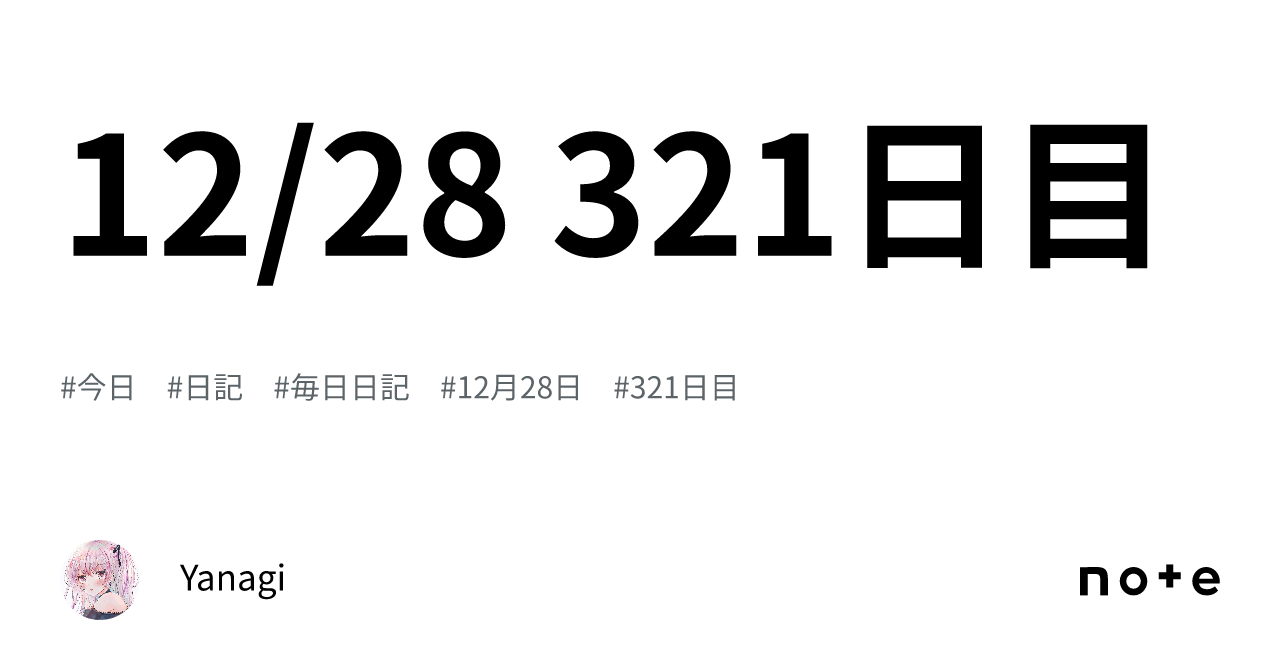 12/28 321日目

#今日 #日記 #毎日日記 #12月28日 #321日目

Yanagi

note